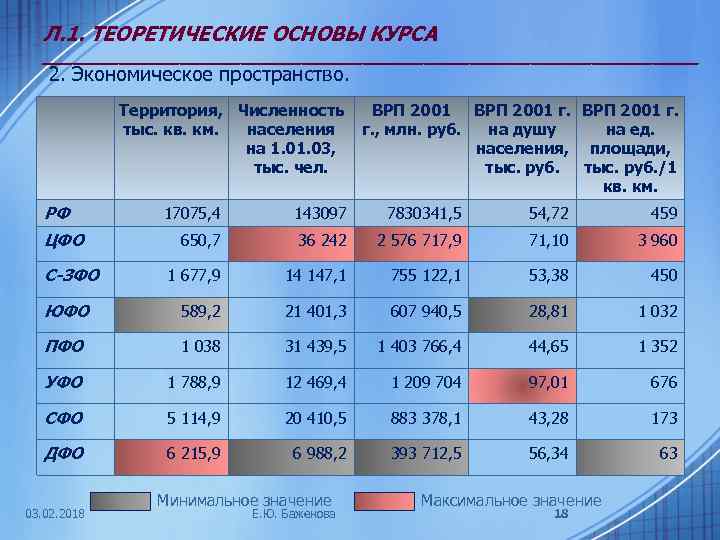 Л.1. ТЕОРЕТИЧЕСКИЕ ОСНОВЫ КУРСА

2. Экономическое пространство.

| | Территория, тыс. кв. км. | Численность населения на 1.01.03, тыс. чел. | ВРП 2001 г., млн. руб. | ВРП 2001 г. на душу населения, тыс. руб. | ВРП 2001 г. на ед. площади, тыс. руб./1 кв. км. |
|---|---|---|---|---|---|
| РФ | 17075,4 | 143097 | 7830341,5 | 54,72 | 459 |
| ЦФО | 650,7 | 36 242 | 2 576 717,9 | 71,10 | 3 960 |
| С-ЗФО | 1 677,9 | 14 147,1 | 755 122,1 | 53,38 | 450 |
| ЮФО | 589,2 | 21 401,3 | 607 940,5 | 28,81 | 1 032 |
| ПФО | 1 038 | 31 439,5 | 1 403 766,4 | 44,65 | 1 352 |
| УФО | 1 788,9 | 12 469,4 | 1 209 704 | 97,01 | 676 |
| СФО | 5 114,9 | 20 410,5 | 883 378,1 | 43,28 | 173 |
| ДФО | 6 215,9 | 6 988,2 | 393 712,5 | 56,34 | 63 |

Минимальное значение
Максимальное значение

03.02.2018
Е.Ю. Баженова
18